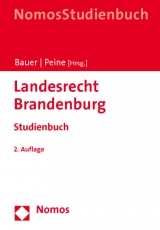 NomosStudienbuch

Bauer | Peine [Hrsg.]

Landesrecht Brandenburg

Studienbuch

2. Auflage

Nomos